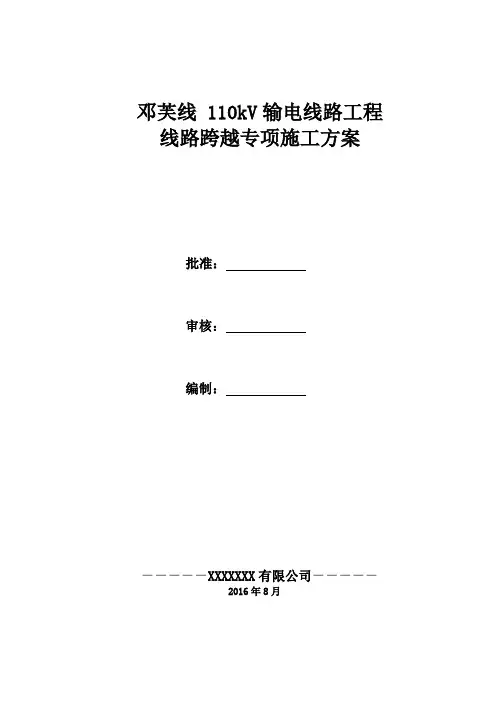 邓芙线 110kV 输电线路工程
线路跨越专项施工方案

批准：

审核：

编制：

—————XXXXXXX 有限公司—————
2016 年 8 月